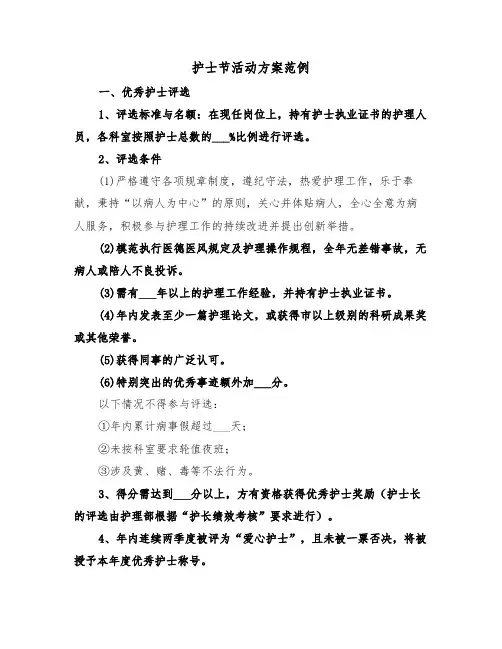 护士节活动方案范例

一、优秀护士评选

1、评选标准与名额：在现任岗位上，持有护士执业证书的护理人员，各科室按照护士总数的___%比例进行评选。

2、评选条件

(1)严格遵守各项规章制度，遵纪守法，热爱护理工作，乐于奉献，秉持“以病人为中心”的原则，关心并体贴病人，全心全意为病人服务，积极参与护理工作的持续改进并提出创新举措。

(2)模范执行医德医风规定及护理操作规程，全年无差错事故，无病人或陪人不良投诉。

(3)需有___年以上的护理工作经验，并持有护士执业证书。

(4)年内发表至少一篇护理论文，或获得市以上级别的科研成果奖或其他荣誉。

(5)获得同事的广泛认可。

(6)特别突出的优秀事迹额外加___分。

以下情况不得参与评选：

①年内累计病事假超过___天；

②未按科室要求轮值夜班；

③涉及黄、赌、毒等不法行为。

3、得分需达到___分以上，方有资格获得优秀护士奖励（护士长的评选由护理部根据“护长绩效考核”要求进行）。

4、年内连续两季度被评为“爱心护士”，且未被一票否决，将被授予本年度优秀护士称号。